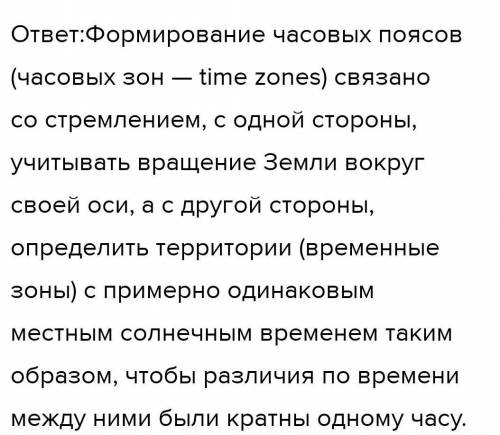 Ответ:Формирование часовых поясов (часовых зон — time zones) связано со стремлением, с одной стороны, учитывать вращение Земли вокруг своей оси, а с другой стороны, определить территории (временные зоны) с примерно одинаковым местным солнечным временем таким образом, чтобы различия по времени между ними были кратны одному часу.